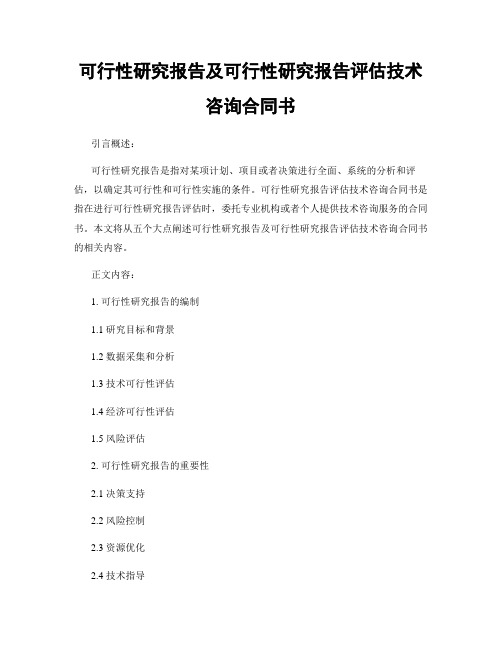 可行性研究报告及可行性研究报告评估技术咨询合同书

引言概述：

可行性研究报告是指对某项计划、项目或者决策进行全面、系统的分析和评估，以确定其可行性和可行性实施的条件。可行性研究报告评估技术咨询合同书是指在进行可行性研究报告评估时，委托专业机构或者个人提供技术咨询服务的合同书。本文将从五个大点阐述可行性研究报告及可行性研究报告评估技术咨询合同书的相关内容。

正文内容：

1. 可行性研究报告的编制

1.1 研究目标和背景

1.2 数据采集和分析

1.3 技术可行性评估

1.4 经济可行性评估

1.5 风险评估

2. 可行性研究报告的重要性

2.1 决策支持

2.2 风险控制

2.3 资源优化

2.4 技术指导